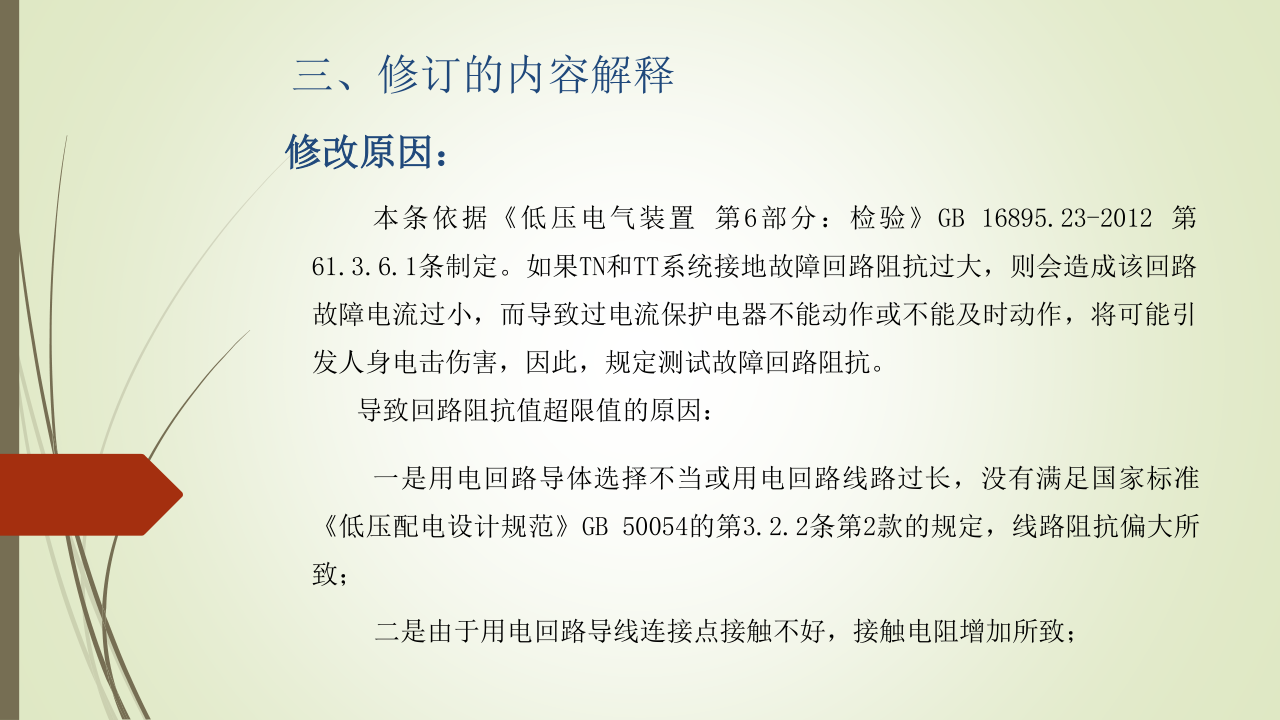 三、修订的内容解释

修改原因：

本条依据《低压电气装置 第6部分：检验》GB 16895.23-2012 第61.3.6.1条制定。如果TN和TT系统接地故障回路阻抗过大，则会造成该回路故障电流过小，而导致过电流保护电器不能动作或不能及时动作，将可能引发人身电击伤害，因此，规定测试故障回路阻抗。

导致回路阻抗值超限值的原因：

一是用电回路导体选择不当或用电回路线路过长，没有满足国家标准《低压配电设计规范》GB 50054的第3.2.2条第2款的规定，线路阻抗偏大所致；

二是由于用电回路导线连接点接触不好，接触电阻增加所致；